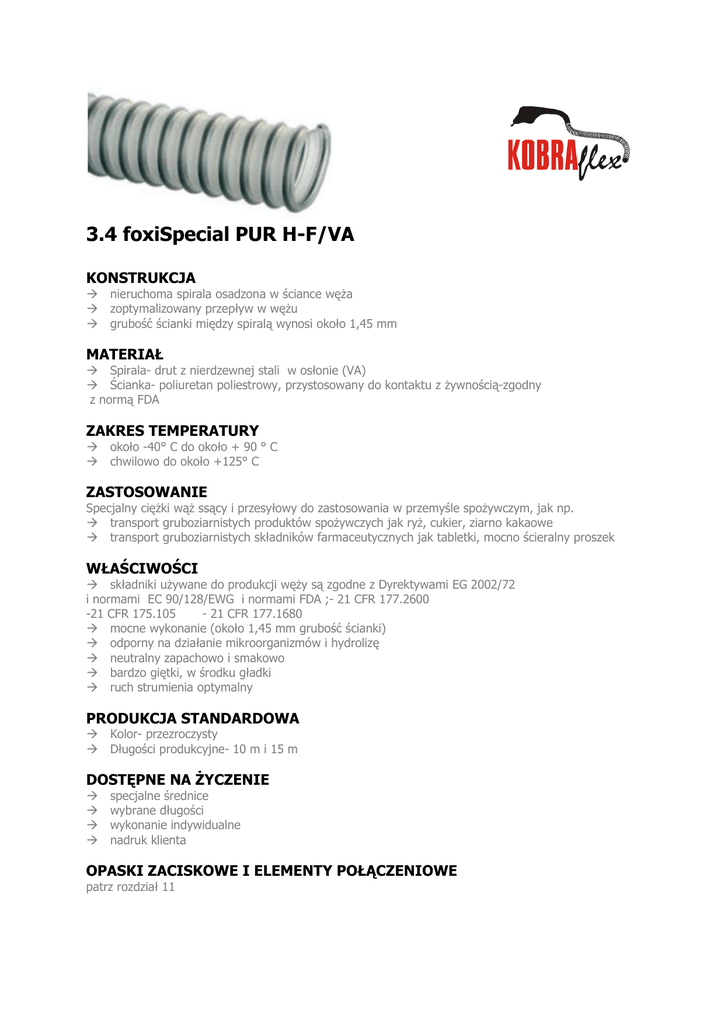 KOBRAflex

3.4 foxiSpecial PUR H-F/VA

KONSTRUKCJA
→ nieruchoma spirala osadzona w ściance węża
→ zoptymalizowany przepływ w wężu
→ grubość ścianki między spiralą wynosi około 1,45 mm

MATERIAŁ
→ Spirala- drut z nierdzewnej stali w osłonie (VA)
→ Ścianka- poliuretan poliestrowy, przystosowany do kontaktu z żywnością-zgodny z normą FDA

ZAKRES TEMPERATURY
→ około -40° C do około + 90 ° C
→ chwilowo do około +125° C

ZASTOSOWANIE
Specjalny ciężki wąż ssący i przesyłowy do zastosowania w przemyśle spożywczym, jak np.
→ transport gruboziarnistych produktów spożywczych jak ryż, cukier, ziarno kakaowe
→ transport gruboziarnistych składników farmaceutycznych jak tabletki, mocno ścieralny proszek

WŁAŚCIWOŚCI
→ składniki używane do produkcji węży są zgodne z Dyrektywami EG 2002/72 i normami EC 90/128/EWG i normami FDA ;- 21 CFR 177.2600
-21 CFR 175.105 - 21 CFR 177.1680
→ mocne wykonanie (około 1,45 mm grubość ścianki)
→ odporny na działanie mikroorganizmów i hydrolizę
→ neutralny zapachowo i smakowo
→ bardzo giętki, w środku gładki
→ ruch strumienia optymalny

PRODUKCJA STANDARDOWA
→ Kolor- przezroczysty
→ Długości produkcyjne- 10 m i 15 m

DOSTĘPNE NA ŻYCZENIE
→ specjalne średnice
→ wybrane długości
→ wykonanie indywidualne
→ nadruk klienta

OPASKI ZACISKOWE I ELEMENTY POŁĄCZENIOWE
patrz rozdział 11